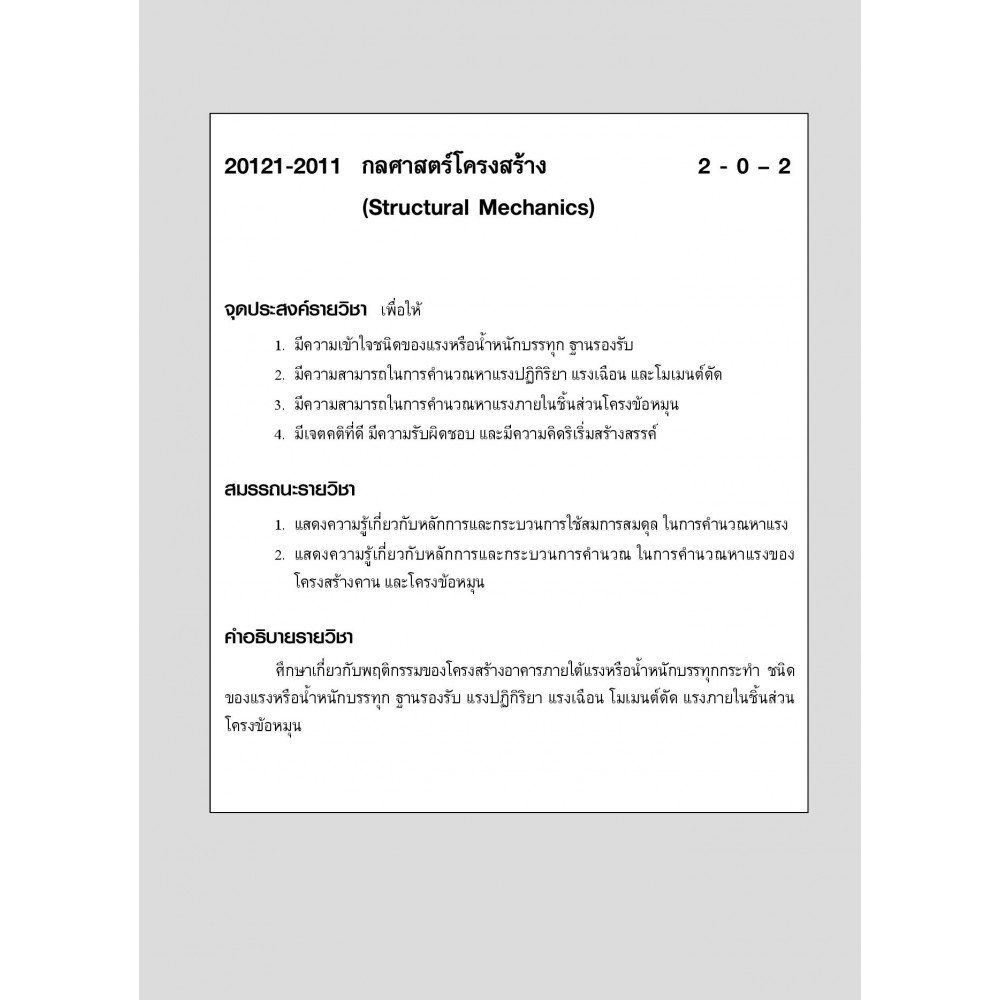 20121-2011 กลศาสตร์โครงสร้าง 2 - 0 – 2
(Structural Mechanics)

จุดประสงค์รายวิชา เพื่อให้

1. มีความเข้าใจชนิดของแรงหรือน้ำหนักบรรทุก ฐานรองรับ
2. มีความสามารถในการคำนวณหาแรงปฏิกิริยา แรงเฉือน และโมเมนต์ดัด
3. มีความสามารถในการคำนวณหาแรงภายในชิ้นส่วนโครงข้อหมุน
4. มีเจตคติที่ดี มีความรับผิดชอบ และมีความคิดริเริ่มสร้างสรรค์

สมรรถนะรายวิชา

1. แสดงความรู้เกี่ยวกับหลักการและกระบวนการใช้สมการสมดุล ในการคำนวณหาแรง
2. แสดงความรู้เกี่ยวกับหลักการและกระบวนการคำนวณ ในการคำนวณหาแรงของโครงสร้างคาน และโครงข้อหมุน

คำอธิบายรายวิชา

ศึกษาเกี่ยวกับพฤติกรรมของโครงสร้างอาคารภายใต้แรงหรือน้ำหนักบรรทุกกระทำ ชนิดของแรงหรือน้ำหนักบรรทุก ฐานรองรับ แรงปฏิกิริยา แรงเฉือน โมเมนต์ดัด แรงภายในชิ้นส่วนโครงข้อหมุน